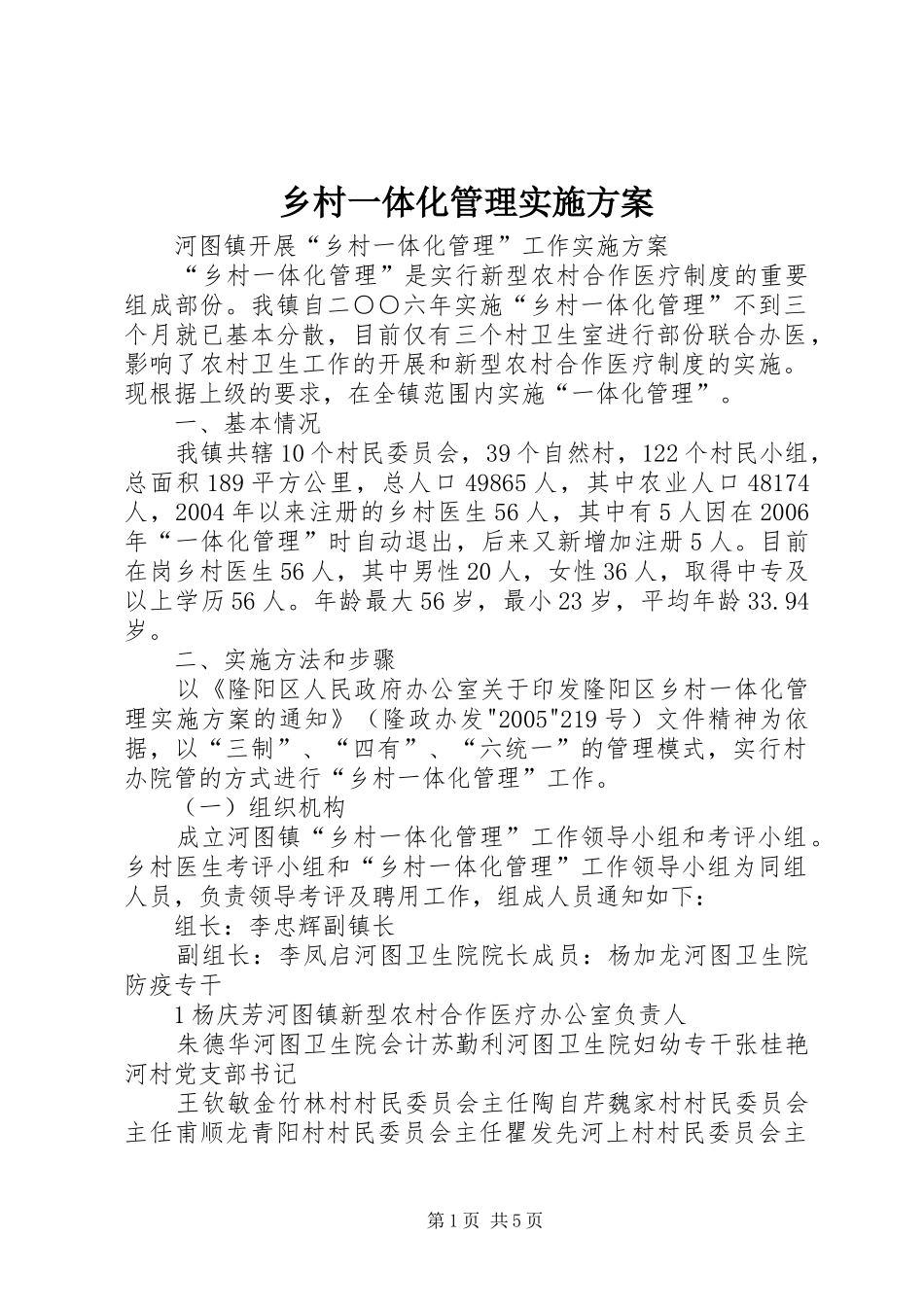 乡村一体化管理实施方案

河图镇开展“乡村一体化管理”工作实施方案

“乡村一体化管理”是实行新型农村合作医疗制度的重要组成部份。我镇自二〇〇六年实施“乡村一体化管理”不到三个月就已基本分散，目前仅有三个村卫生室进行部份联合办医，影响了农村卫生工作的开展和新型农村合作医疗制度的实施。现根据上级的要求，在全镇范围内实施“一体化管理”。

一、基本情况

我镇共辖10个村民委员会，39个自然村，122个村民小组，总面积189平方公里，总人口49865人，其中农业人口48174人，2004年以来注册的乡村医生56人，其中有5人因在2006年“一体化管理”时自动退出，后来又新增加注册5人。目前在岗乡村医生56人，其中男性20人，女性36人，取得中专及以上学历56人。年龄最大56岁，最小23岁，平均年龄33.94岁。

二、实施方法和步骤

以《隆阳区人民政府办公室关于印发隆阳区乡村一体化管理实施方案的通知》（隆政办发"2005"219号）文件精神为依据，以“三制”、“四有”、“六统一”的管理模式，实行村办院管的方式进行“乡村一体化管理”工作。

（一）组织机构

成立河图镇“乡村一体化管理”工作领导小组和考评小组。乡村医生考评小组和“乡村一体化管理”工作领导小组为同组人员，负责领导考评及聘用工作，组成人员通知如下：

组长：李忠辉副镇长

副组长：李凤启河图卫生院院长成员：杨加龙河图卫生院防疫专干

1杨庆芳河图镇新型农村合作医疗办公室负责人

朱德华河图卫生院会计苏勤利河图卫生院妇幼专干张桂艳河村党支部书记

王钦敏金竹林村村民委员会主任陶自芹魏家村村民委员会主任甫顺龙青阳村村民委员会主任瞿发先河上村村民委员会主

第1页 共5页